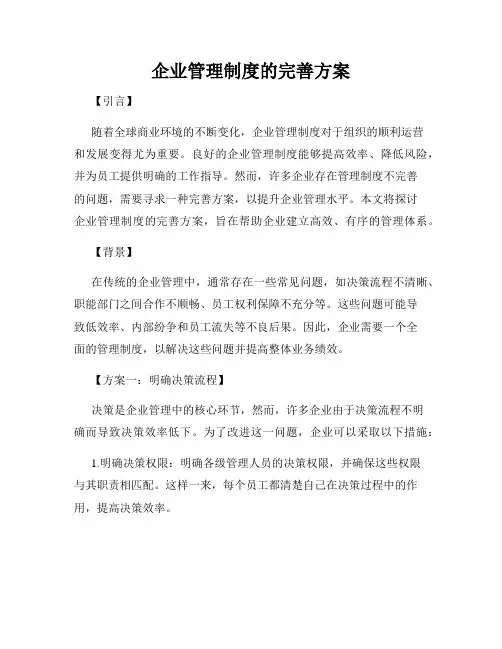 企业管理制度的完善方案

【引言】

随着全球商业环境的不断变化，企业管理制度对于组织的顺利运营和发展变得尤为重要。良好的企业管理制度能够提高效率、降低风险，并为员工提供明确的工作指导。然而，许多企业存在管理制度不完善的问题，需要寻求一种完善方案，以提升企业管理水平。本文将探讨企业管理制度的完善方案，旨在帮助企业建立高效、有序的管理体系。

【背景】

在传统的企业管理中，通常存在一些常见问题，如决策流程不清晰、职能部门之间合作不顺畅、员工权利保障不充分等。这些问题可能导致低效率、内部纷争和员工流失等不良后果。因此，企业需要一个全面的管理制度，以解决这些问题并提高整体业务绩效。

【方案一：明确决策流程】

决策是企业管理中的核心环节，然而，许多企业由于决策流程不明确而导致决策效率低下。为了改进这一问题，企业可以采取以下措施：

1.明确决策权限：明确各级管理人员的决策权限，并确保这些权限与其职责相匹配。这样一来，每个员工都清楚自己在决策过程中的作用，提高决策效率。